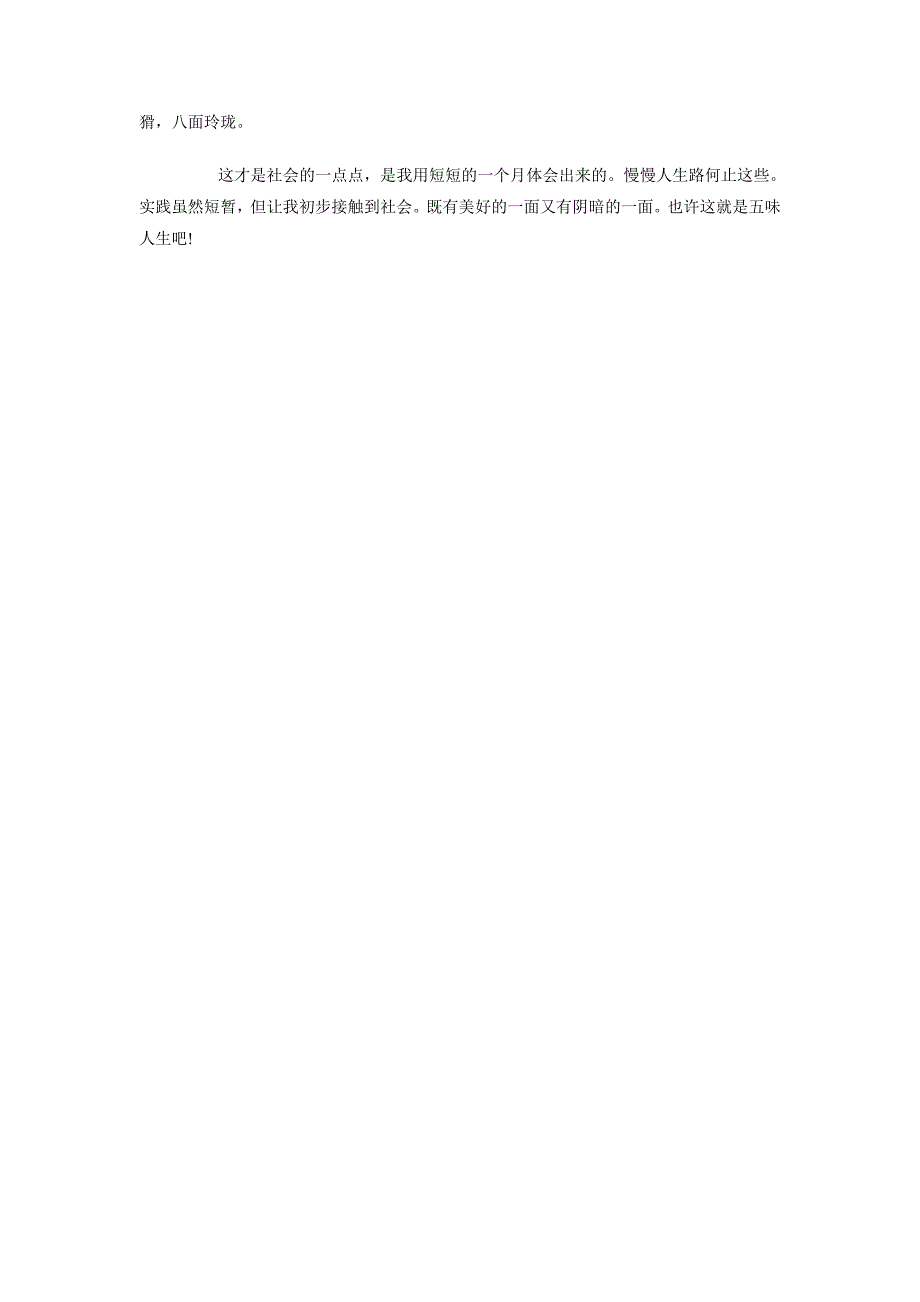 猾，八面玲珑。

这才是社会的一点点，是我用短短的一个月体会出来的。慢慢人生路何止这些。实践虽然短暂，但让我初步接触到社会。既有美好的一面又有阴暗的一面。也许这就是五味人生吧!